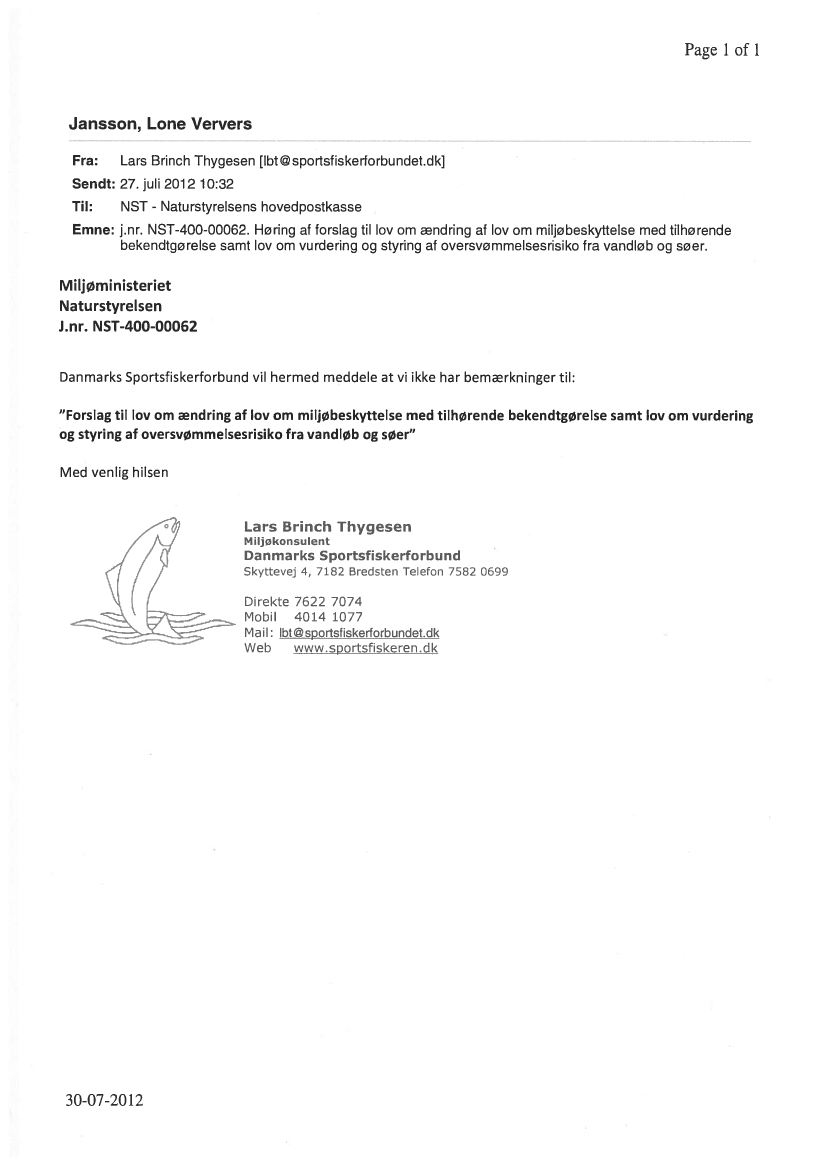 Page 1 of 1

Jansson, Lone Ververs

Fra: Lars Brinch Thygesen [lbt@sportsfiskerforbundet.dk]
Sendt: 27. juli 2012 10:32
Til: NST - Naturstyrelsens hovedpostkasse
Emne: j.nr. NST-400-00062. Høring af forslag til lov om ændring af lov om miljøbeskyttelse med tilhørende bekendtgørelse samt lov om vurdering og styring af oversvømmelsesrisiko fra vandløb og søer.

Miljøministeriet
Naturstyrelsen
J.nr. NST-400-00062

Danmarks Sportsfiskerforbund vil hermed meddele at vi ikke har bemærkninger til:

"Forslag til lov om ændring af lov om miljøbeskyttelse med tilhørende bekendtgørelse samt lov om vurdering og styring af oversvømmelsesrisiko fra vandløb og søer"

Med venlig hilsen

Lars Brinch Thygesen
Miljøkonsulent
Danmarks Sportsfiskerforbund
Skyttevej 4, 7182 Bredsten Telefon 7582 0699

Direkte 7622 7074
Mobil 4014 1077
Mail: lbt@sportsfiskerforbundet.dk
Web www.sportsfiskeren.dk

30-07-2012